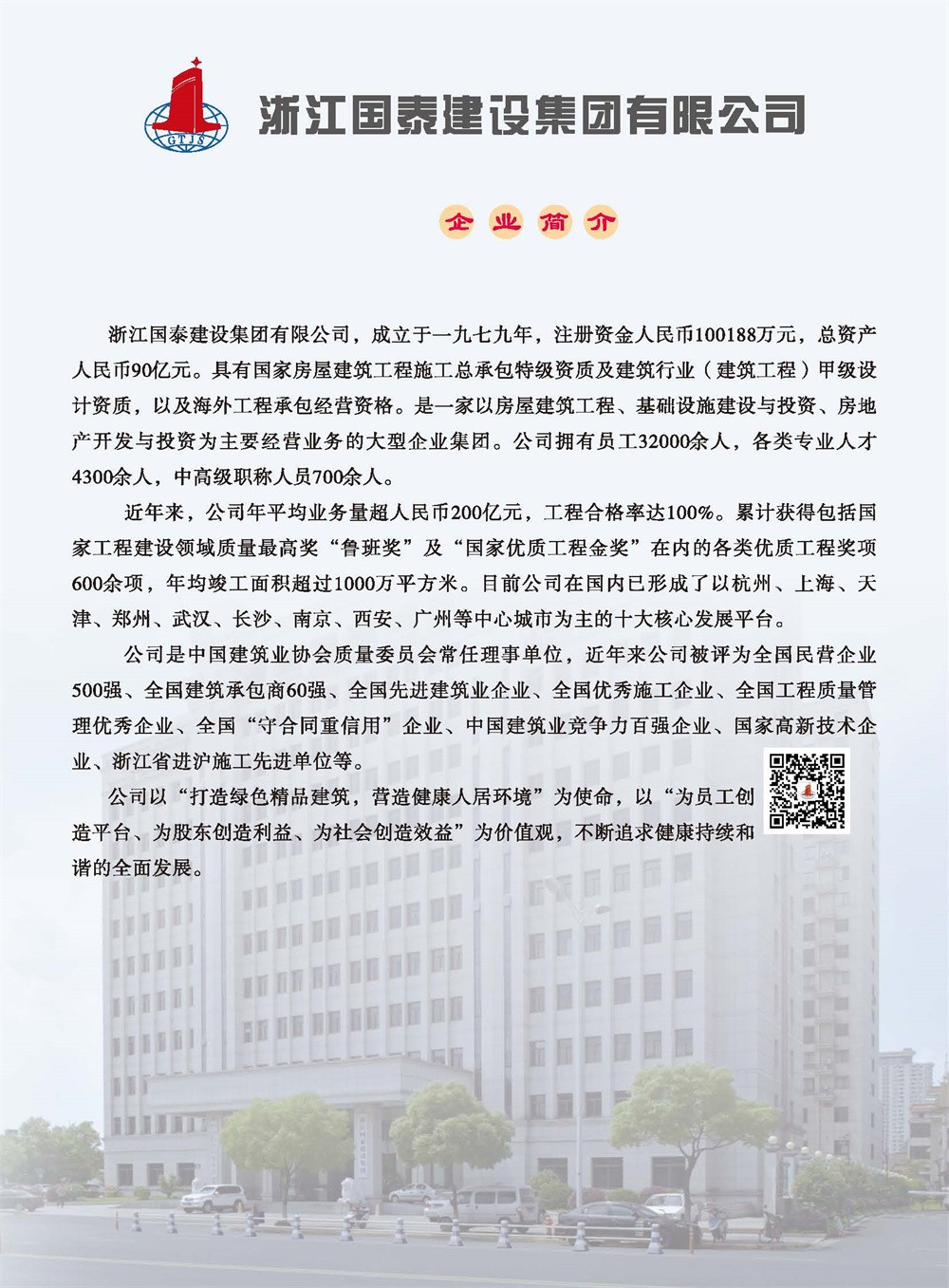 GTJS

浙江国泰建设集团有限公司

企业简介

浙江国泰建设集团有限公司，成立于一九七九年，注册资金人民币100188万元，总资产人民币90亿元。具有国家房屋建筑工程施工总承包特级资质及建筑行业（建筑工程）甲级设计资质，以及海外工程承包经营资格。是一家以房屋建筑工程、基础设施建设与投资、房地产开发与投资为主要经营业务的大型企业集团。公司拥有员工32000余人，各类专业人才4300余人，中高级职称人员700余人。

近年来，公司年平均业务量超人民币200亿元，工程合格率达100%。累计获得包括国家工程建设领域质量最高奖“鲁班奖”及“国家优质工程金奖”在内的各类优质工程奖项600余项，年均竣工面积超过1000万平方米。目前公司在国内已形成了以杭州、上海、天津、郑州、武汉、长沙、南京、西安、广州等中心城市为主的十大核心发展平台。

公司是中国建筑业协会质量委员会常任理事单位，近年来公司被评为全国民营企业500强、全国建筑承包商60强、全国先进建筑业企业、全国优秀施工企业、全国工程质量管理优秀企业、全国“守合同重信用”企业、中国建筑业竞争力百强企业、国家高新技术企业、浙江省进沪施工先进单位等。

公司以“打造绿色精品建筑，营造健康人居环境”为使命，以“为员工创造平台、为股东创造利益、为社会创造效益”为价值观，不断追求健康持续和谐的全面发展。